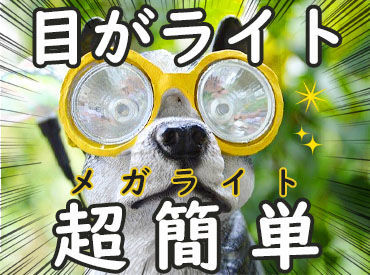 目がライト

メガライト
超簡単